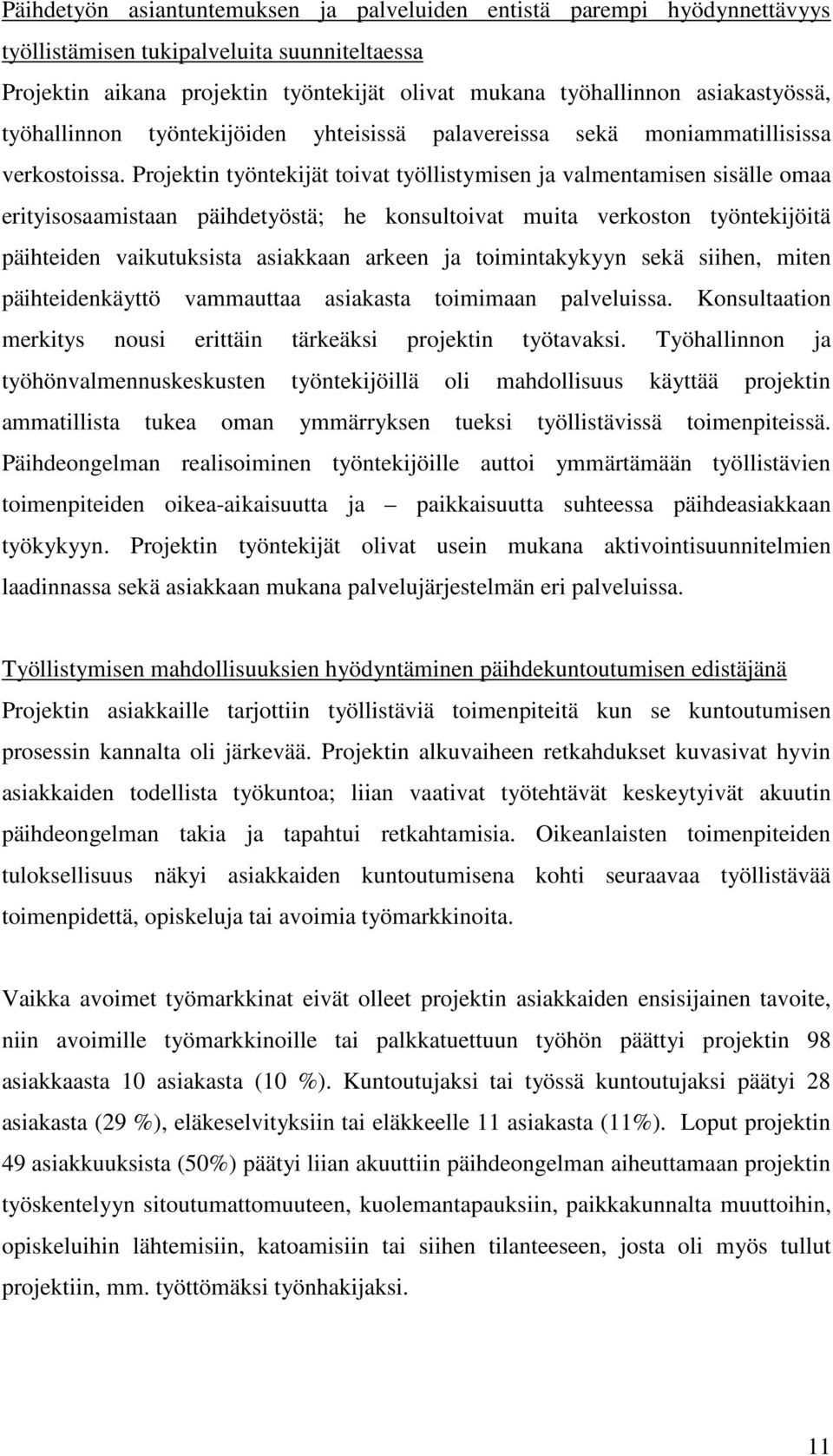 Päihdetyön asiantuntemuksen ja palveluiden entistä parempi hyödynnettävyys työllistämisen tukipalveluita suunniteltaessa

Projektin aikana projektin työntekijät olivat mukana työhallinnon asiakastyössä, työhallinnon työntekijöiden yhteisissä palavereissa sekä moniammatillisissa verkostoissa. Projektin työntekijät toivat työllistymisen ja valmentamisen sisälle omaa erityisosaamistaan päihdetyöstä; he konsultoivat muita verkoston työntekijöitä päihteiden vaikutuksista asiakkaan arkeen ja toimintakykyyn sekä siihen, miten päihteidenkäyttö vammauttaa asiakasta toimimaan palveluissa. Konsultaation merkitys nousi erittäin tärkeäksi projektin työtavaksi. Työhallinnon ja työhönvalmennuskeskusten työntekijöillä oli mahdollisuus käyttää projektin ammatillista tukea oman ymmärryksen tueksi työllistävissä toimenpiteissä. Päihdeongelman realisoiminen työntekijöille auttoi ymmärtämään työllistävien toimenpiteiden oikea-aikaisuutta ja – paikkaisuutta suhteessa päihdeasiakkaan työkykyyn. Projektin työntekijät olivat usein mukana aktivointisuunnitelmien laadinnassa sekä asiakkaan mukana palvelujärjestelmän eri palveluissa.

Työllistymisen mahdollisuuksien hyödyntäminen päihdekuntoutumisen edistäjänä

Projektin asiakkaille tarjottiin työllistäviä toimenpiteitä kun se kuntoutumisen prosessin kannalta oli järkevää. Projektin alkuvaiheen retkahdukset kuvasivat hyvin asiakkaiden todellista työkuntoa; liian vaativat työtehtävät keskeytyivät akuutin päihdeongelman takia ja tapahtui retkahtamisia. Oikeanlaisten toimenpiteiden tuloksellisuus näkyi asiakkaiden kuntoutumisena kohti seuraavaa työllistävää toimenpidettä, opiskeluja tai avoimia työmarkkinoita.

Vaikka avoimet työmarkkinat eivät olleet projektin asiakkaiden ensisijainen tavoite, niin avoimille työmarkkinoille tai palkkatuettuun työhön päättyi projektin 98 asiakkaasta 10 asiakasta (10 %). Kuntoutujaksi tai työssä kuntoutujaksi päätyi 28 asiakasta (29 %), eläkeselvityksiin tai eläkkeelle 11 asiakasta (11%). Loput projektin 49 asiakkuuksista (50%) päätyi liian akuuttiin päihdeongelman aiheuttamaan projektin työskentelyyn sitoutumattomuuteen, kuolemantapauksiin, paikkakunnalta muuttoihin, opiskeluihin lähtemisiin, katoamisiin tai siihen tilanteeseen, josta oli myös tullut projektiin, mm. työttömäksi työnhakijaksi.

11